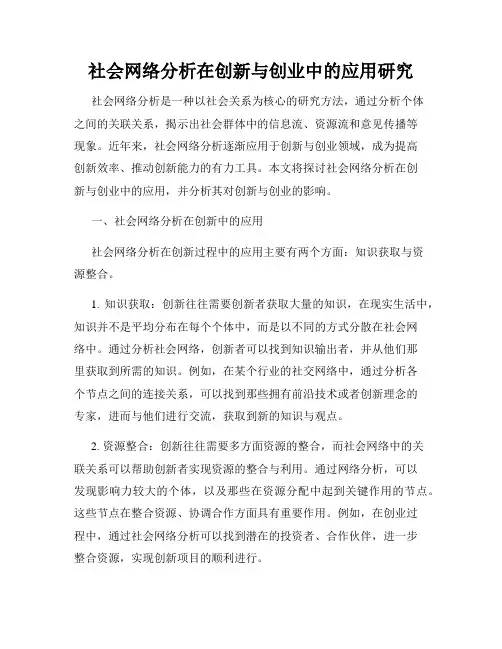 社会网络分析在创新与创业中的应用研究

社会网络分析是一种以社会关系为核心的研究方法，通过分析个体之间的关联关系，揭示出社会群体中的信息流、资源流和意见传播等现象。近年来，社会网络分析逐渐应用于创新与创业领域，成为提高创新效率、推动创新能力的有力工具。本文将探讨社会网络分析在创新与创业中的应用，并分析其对创新与创业的影响。

一、社会网络分析在创新中的应用

社会网络分析在创新过程中的应用主要有两个方面：知识获取与资源整合。

1. 知识获取：创新往往需要创新者获取大量的知识，在现实生活中，知识并不是平均分布在每个个体中，而是以不同的方式分散在社会网络中。通过分析社会网络，创新者可以找到知识输出者，并从他们那里获取到所需的知识。例如，在某个行业的社交网络中，通过分析各个节点之间的连接关系，可以找到那些拥有前沿技术或者创新理念的专家，进而与他们进行交流，获取到新的知识与观点。

2. 资源整合：创新往往需要多方面资源的整合，而社会网络中的关联关系可以帮助创新者实现资源的整合与利用。通过网络分析，可以发现影响力较大的个体，以及那些在资源分配中起到关键作用的节点。这些节点在整合资源、协调合作方面具有重要作用。例如，在创业过程中，通过社会网络分析可以找到潜在的投资者、合作伙伴，进一步整合资源，实现创新项目的顺利进行。